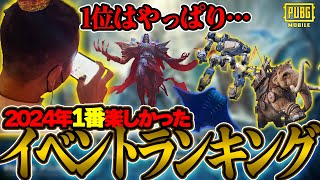 1位はやっぱり…

PUBG MOBILE

2024年1番楽しかった

イベントランキング